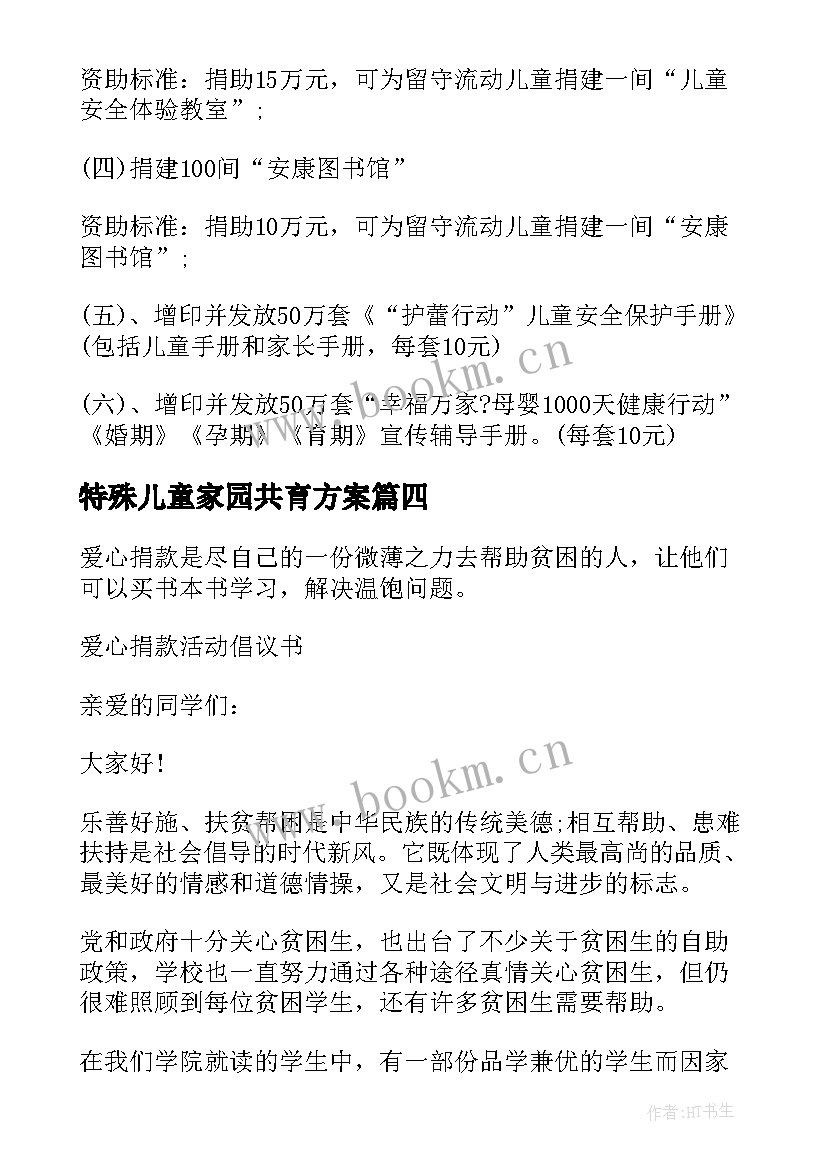 资助标准：捐助15万元，可为留守流动儿童捐建一间“儿童安全体验教室”；

(四)捐建100间“安康图书馆”

资助标准：捐助10万元，可为留守流动儿童捐建一间“安康图书馆”；

(五)、增印并发放50万套《“护蕾行动”儿童安全保护手册》(包括儿童手册和家长手册，每套10元)

(六)、增印并发放50万套“幸福万家?母婴1000天健康行动”《婚期》《孕期》《育期》宣传辅导手册。(每套10元)

特殊儿童家园共育方案篇四

爱心捐款是尽自己的一份微薄之力去帮助贫困的人，让他们可以买书本书学习，解决温饱问题。

爱心捐款活动倡议书

亲爱的同学们：

大家好！

乐善好施、扶贫帮困是中华民族的传统美德;相互帮助、患难扶持是社会倡导的时代新风。它既体现了人类最高尚的品质、最美好的情感和道德情操，又是社会文明与进步的标志。

党和政府十分关心贫困生，也出台了不少关于贫困生的自助政策，学校也一直努力通过各种途径真情关心贫困生，但仍很难照顾到每位贫困学生，还有许多贫困生需要帮助。

在我们学院就读的学生中，有一部份品学兼优的学生而因家

www.bookm.cn

www.bookm.cn

作者:HT书生